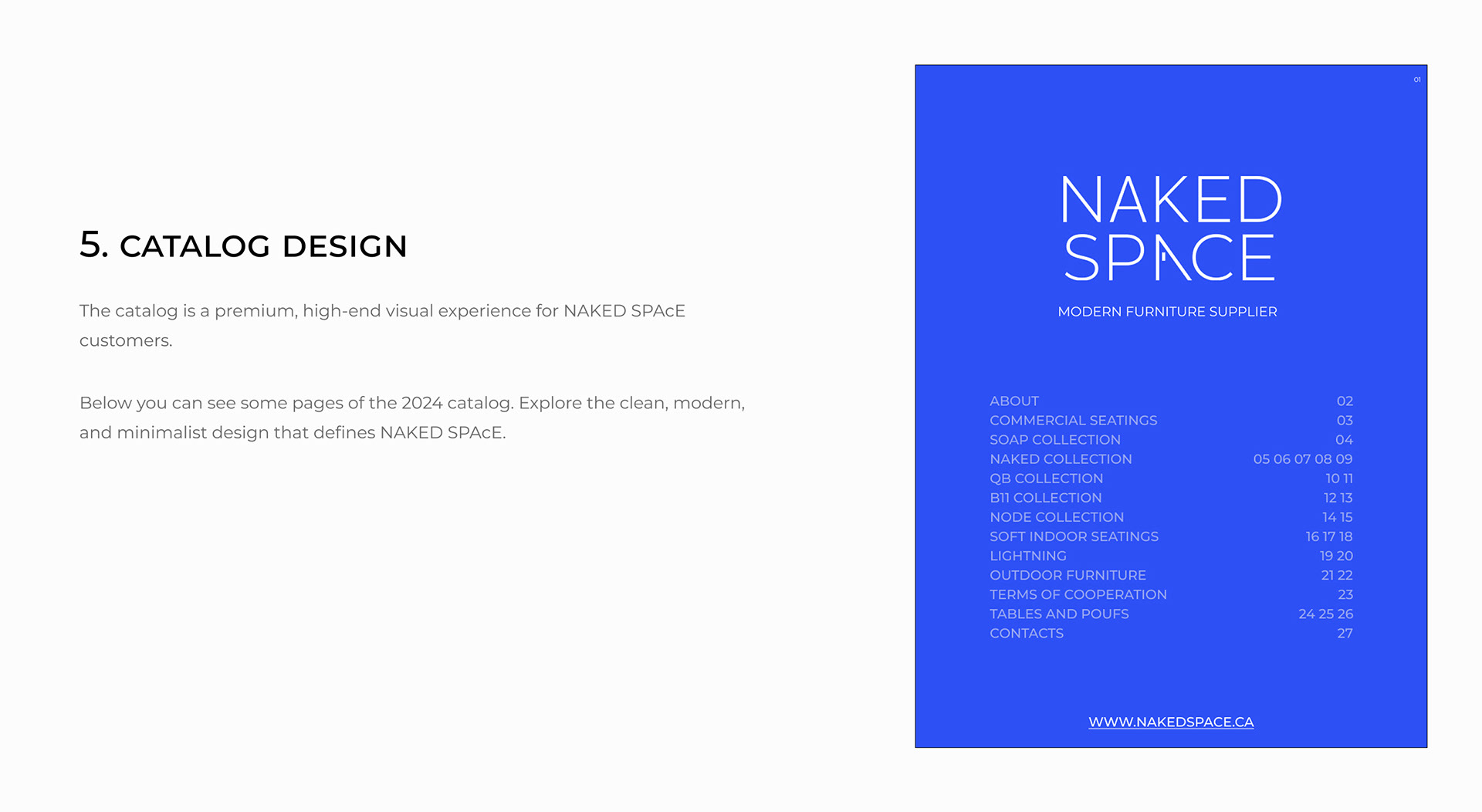 5. CATALOG DESIGN

The catalog is a premium, high-end visual experience for NAKED SPAcE customers.

Below you can see some pages of the 2024 catalog. Explore the clean, modern, and minimalist design that defines NAKED SPAcE.

01

NAKED SPACE

MODERN FURNITURE SUPPLIER

| | |
|---|---|
| ABOUT | 02 |
| COMMERCIAL SEATINGS | 03 |
| SOAP COLLECTION | 04 |
| NAKED COLLECTION | 05 06 07 08 09 |
| QB COLLECTION | 10 11 |
| B11 COLLECTION | 12 13 |
| NODE COLLECTION | 14 15 |
| SOFT INDOOR SEATINGS | 16 17 18 |
| LIGHTNING | 19 20 |
| OUTDOOR FURNITURE | 21 22 |
| TERMS OF COOPERATION | 23 |
| TABLES AND POUFS | 24 25 26 |
| CONTACTS | 27 |

WWW.NAKEDSPACE.CA